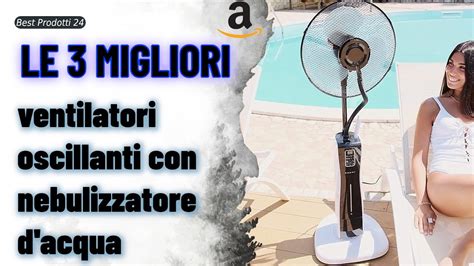 Best Prodotti 24

a

LE 3 MIGLIORI

ventilatori oscillanti con nebulizzatore d'acqua